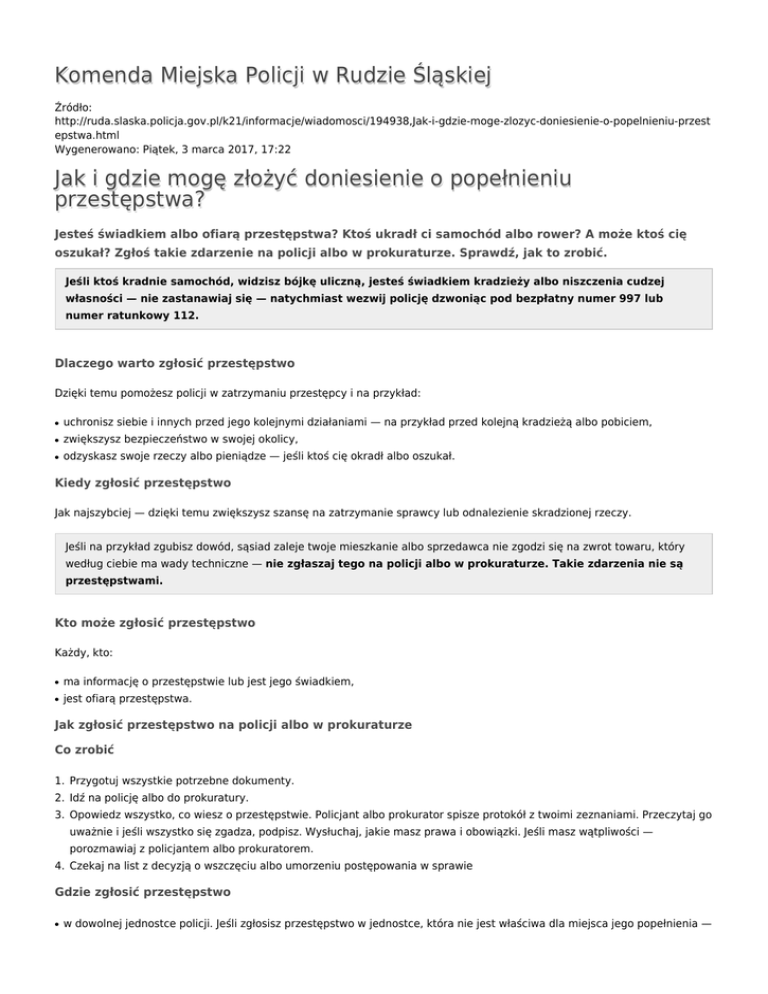 Komenda Miejska Policji w Rudzie Śląskiej

Źródło:
http://ruda.slaska.policja.gov.pl/k21/informacje/wiadomosci/194938,Jak-i-gdzie-moge-zlozyc-doniesienie-o-popelnieniu-przestepstwa.html
Wygenerowano: Piątek, 3 marca 2017, 17:22

Jak i gdzie mogę złożyć doniesienie o popełnieniu przestępstwa?

Jesteś świadkiem albo ofiarą przestępstwa? Ktoś ukradł ci samochód albo rower? A może ktoś cię oszukał? Zgłoś takie zdarzenie na policji albo w prokuraturze. Sprawdź, jak to zrobić.

Jeśli ktoś kradnie samochód, widzisz bójkę uliczną, jesteś świadkiem kradzieży albo niszczenia cudzej własności — nie zastanawiaj się — natychmiast wezwij policję dzwoniąc pod bezpłatny numer 997 lub numer ratunkowy 112.

Dlaczego warto zgłosić przestępstwo

Dzięki temu pomożesz policji w zatrzymaniu przestępcy i na przykład:

• uchronisz siebie i innych przed jego kolejnymi działaniami — na przykład przed kolejną kradzieżą albo pobiciem,
• zwiększysz bezpieczeństwo w swojej okolicy,
• odzyskasz swoje rzeczy albo pieniądze — jeśli ktoś cię okradł albo oszukał.

Kiedy zgłosić przestępstwo

Jak najszybciej — dzięki temu zwiększysz szansę na zatrzymanie sprawcy lub odnalezienie skradzionej rzeczy.

Jeśli na przykład zgubisz dowód, sąsiad zaleje twoje mieszkanie albo sprzedawca nie zgodzi się na zwrot towaru, który według ciebie ma wady techniczne — nie zgłaszaj tego na policji albo w prokuraturze. Takie zdarzenia nie są przestępstwami.

Kto może zgłosić przestępstwo

Każdy, kto:

• ma informację o przestępstwie lub jest jego świadkiem,
• jest ofiarą przestępstwa.

Jak zgłosić przestępstwo na policji albo w prokuraturze

Co zrobić

1. Przygotuj wszystkie potrzebne dokumenty.
2. Idź na policję albo do prokuratury.
3. Opowiedz wszystko, co wiesz o przestępstwie. Policjant albo prokurator spisze protokół z twoimi zeznaniami. Przeczytaj go uważnie i jeśli wszystko się zgadza, podpisz. Wysłuchaj, jakie masz prawa i obowiązki. Jeśli masz wątpliwości — porozmawiaj z policjantem albo prokuratorem.
4. Czekaj na list z decyzją o wszczęciu albo umorzeniu postępowania w sprawie

Gdzie zgłosić przestępstwo

• w dowolnej jednostce policji. Jeśli zgłosisz przestępstwo w jednostce, która nie jest właściwa dla miejsca jego popełnienia —